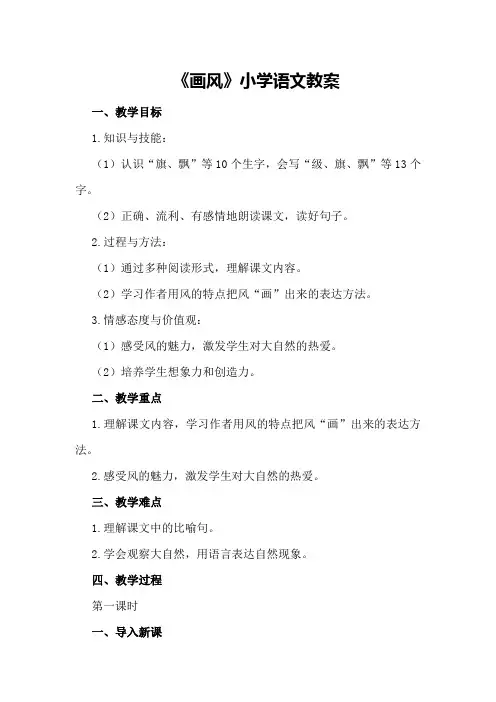 《画风》小学语文教案

一、教学目标

1.知识与技能：

（1）认识“旗、飘”等10个生字，会写“级、旗、飘”等13个字。

（2）正确、流利、有感情地朗读课文，读好句子。

2.过程与方法：

（1）通过多种阅读形式，理解课文内容。

（2）学习作者用风的特点把风“画”出来的表达方法。

3.情感态度与价值观：

（1）感受风的魅力，激发学生对大自然的热爱。

（2）培养学生想象力和创造力。

二、教学重点

1.理解课文内容，学习作者用风的特点把风“画”出来的表达方法。

2.感受风的魅力，激发学生对大自然的热爱。

三、教学难点

1.理解课文中的比喻句。

2.学会观察大自然，用语言表达自然现象。

四、教学过程

第一课时

一、导入新课